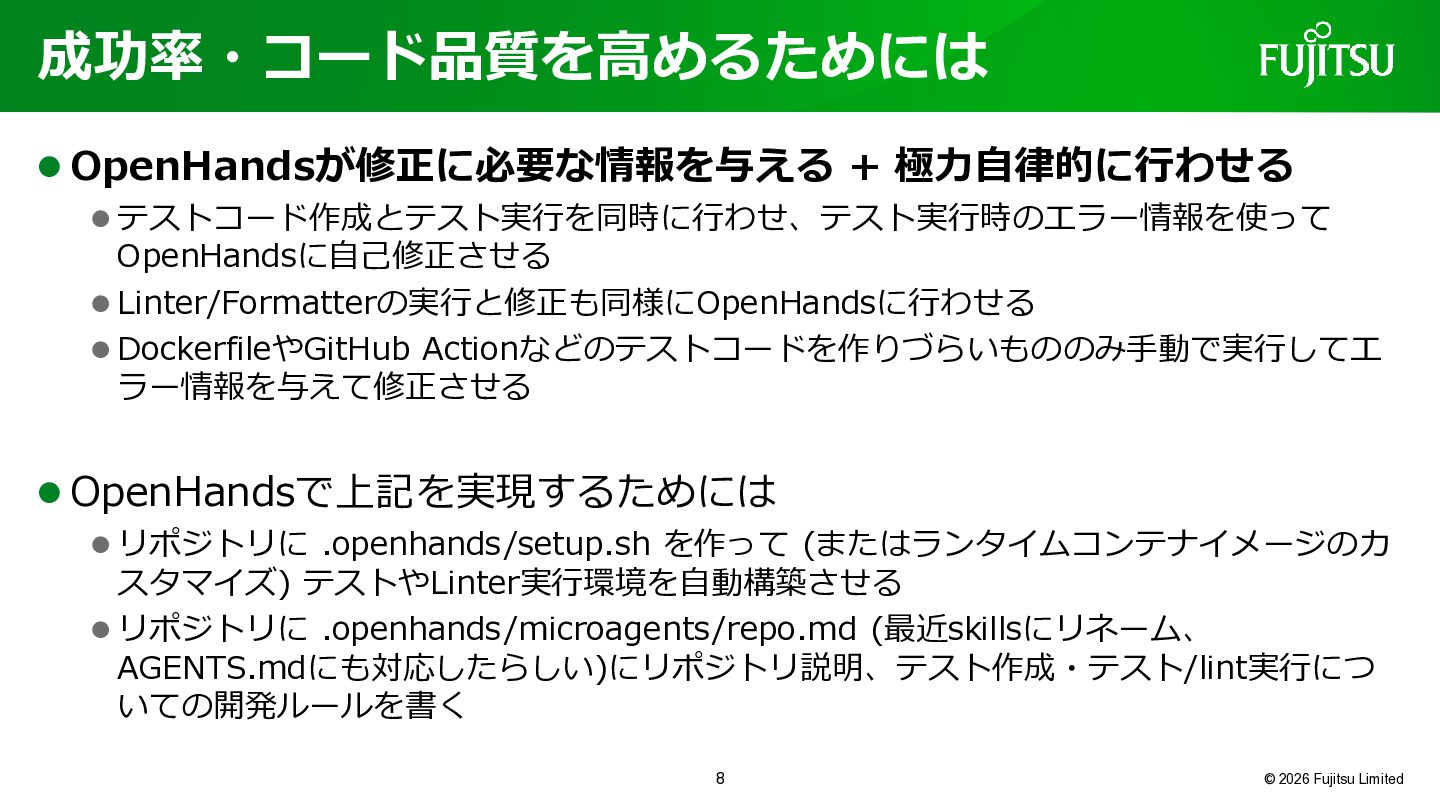 成功率・コード品質を高めるためには

FUJITSU

• OpenHandsが修正に必要な情報を与える + 極力自律的に行わせる

• テストコード作成とテスト実行を同時に行わせ、テスト実行時のエラー情報を使ってOpenHandsに自己修正させる

• Linter/Formatterの実行と修正も同様にOpenHandsに行わせる

• DockerfileやGitHub Actionなどのテストコードを作りづらいもののみ手動で実行してエラー情報を与えて修正させる

• OpenHandsで上記を実現するためには

• リポジトリに .openhands/setup.sh を作って (またはランタイムコンテナイメージのカスタマイズ) テストやLinter実行環境を自動構築させる

• リポジトリに .openhands/microagents/repo.md (最近skillsにリネーム、AGENTS.mdにも対応したらしい)にリポジトリ説明、テスト作成・テスト/lint実行についての開発ルールを書く

8

© 2026 Fujitsu Limited